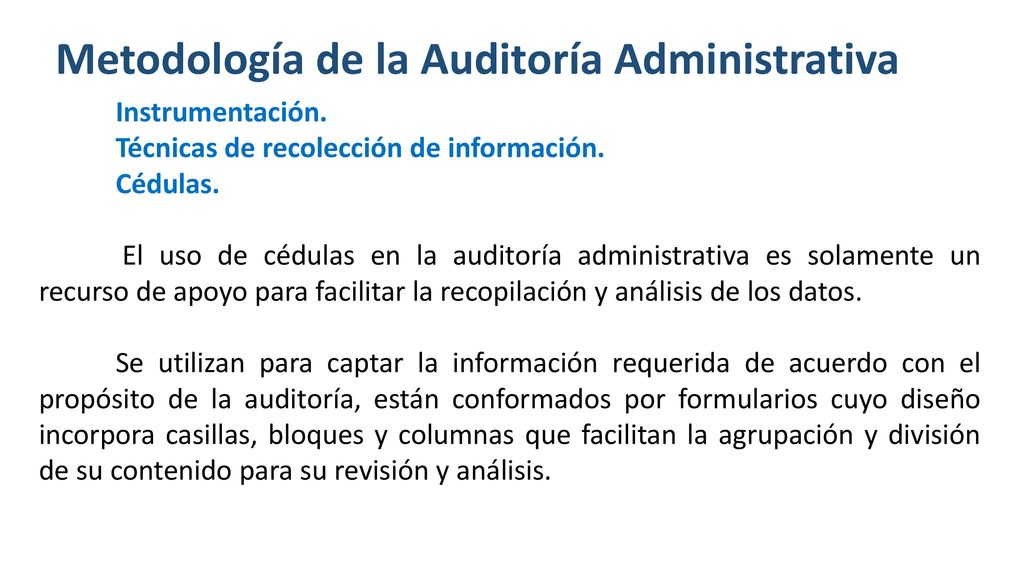 Metodología de la Auditoría Administrativa

Instrumentación.
Técnicas de recolección de información.
Cédulas.

El uso de cédulas en la auditoría administrativa es solamente un recurso de apoyo para facilitar la recopilación y análisis de los datos.

Se utilizan para captar la información requerida de acuerdo con el propósito de la auditoría, están conformados por formularios cuyo diseño incorpora casillas, bloques y columnas que facilitan la agrupación y división de su contenido para su revisión y análisis.